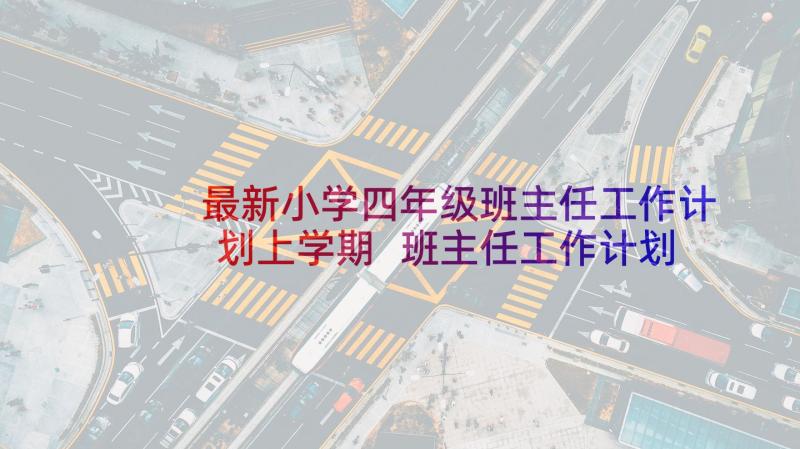 最新小学四年级班主任工作计划上学期 班主任工作计划